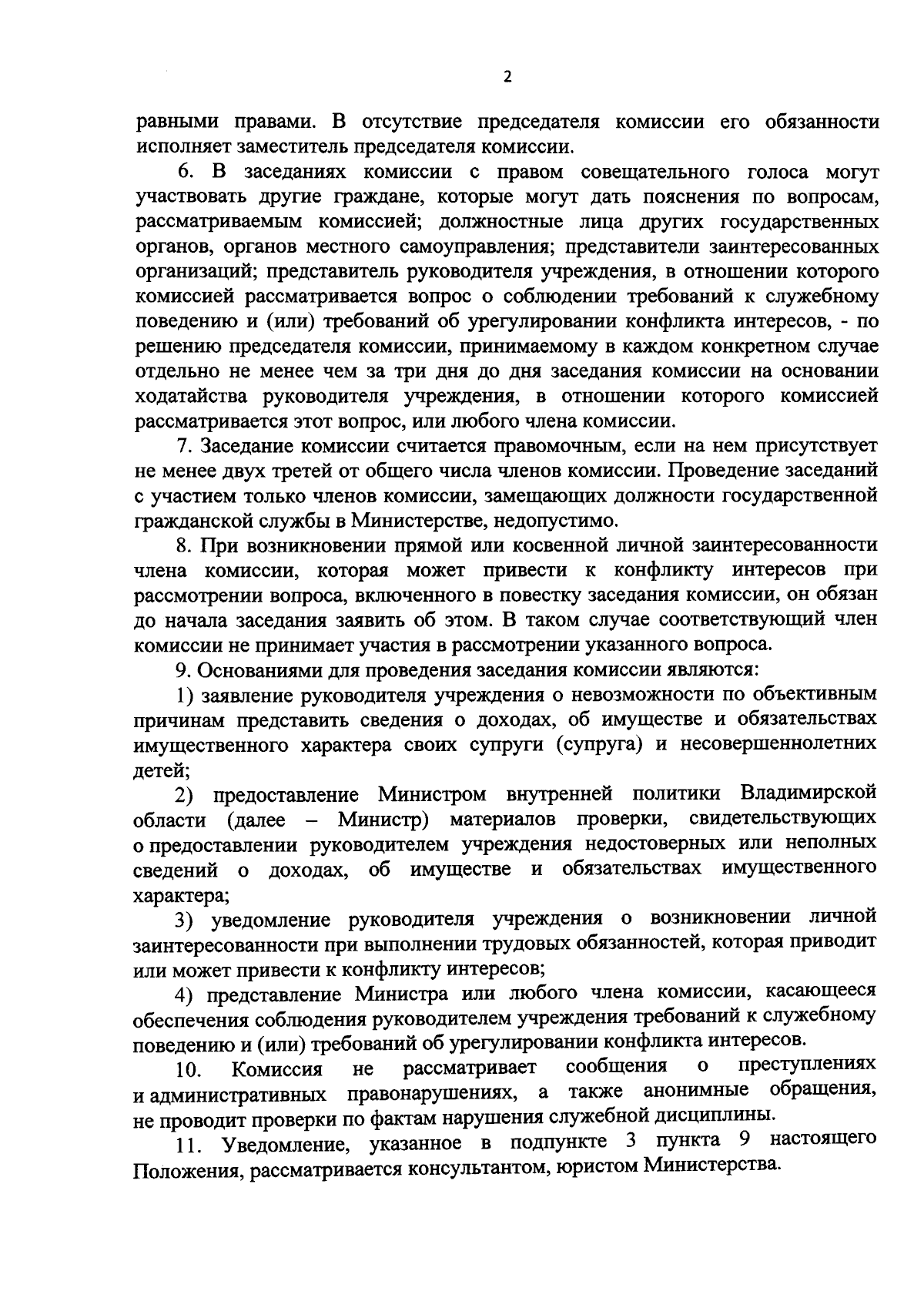 2

равными правами. В отсутствие председателя комиссии его обязанности исполняет заместитель председателя комиссии.

6. В заседаниях комиссии с правом совещательного голоса могут участвовать другие граждане, которые могут дать пояснения по вопросам, рассматриваемым комиссией; должностные лица других государственных органов, органов местного самоуправления; представители заинтересованных организаций; представитель руководителя учреждения, в отношении которого комиссией рассматривается вопрос о соблюдении требований к служебному поведению и (или) требований об урегулировании конфликта интересов, - по решению председателя комиссии, принимаемому в каждом конкретном случае отдельно не менее чем за три дня до дня заседания комиссии на основании ходатайства руководителя учреждения, в отношении которого комиссией рассматривается этот вопрос, или любого члена комиссии.

7. Заседание комиссии считается правомочным, если на нем присутствует не менее двух третей от общего числа членов комиссии. Проведение заседаний с участием только членов комиссии, замещающих должности государственной гражданской службы в Министерстве, недопустимо.

8. При возникновении прямой или косвенной личной заинтересованности члена комиссии, которая может привести к конфликту интересов при рассмотрении вопроса, включенного в повестку заседания комиссии, он обязан до начала заседания заявить об этом. В таком случае соответствующий член комиссии не принимает участия в рассмотрении указанного вопроса.

9. Основаниями для проведения заседания комиссии являются:

1) заявление руководителя учреждения о невозможности по объективным причинам представить сведения о доходах, об имуществе и обязательствах имущественного характера своих супруги (супруга) и несовершеннолетних детей;

2) предоставление Министром внутренней политики Владимирской области (далее – Министр) материалов проверки, свидетельствующих о предоставлении руководителем учреждения недостоверных или неполных сведений о доходах, об имуществе и обязательствах имущественного характера;

3) уведомление руководителя учреждения о возникновении личной заинтересованности при выполнении трудовых обязанностей, которая приводит или может привести к конфликту интересов;

4) представление Министра или любого члена комиссии, касающееся обеспечения соблюдения руководителем учреждения требований к служебному поведению и (или) требований об урегулировании конфликта интересов.

10. Комиссия не рассматривает сообщения о преступлениях и административных правонарушениях, а также анонимные обращения, не проводит проверки по фактам нарушения служебной дисциплины.

11. Уведомление, указанное в подпункте 3 пункта 9 настоящего Положения, рассматривается консультантом, юристом Министерства.